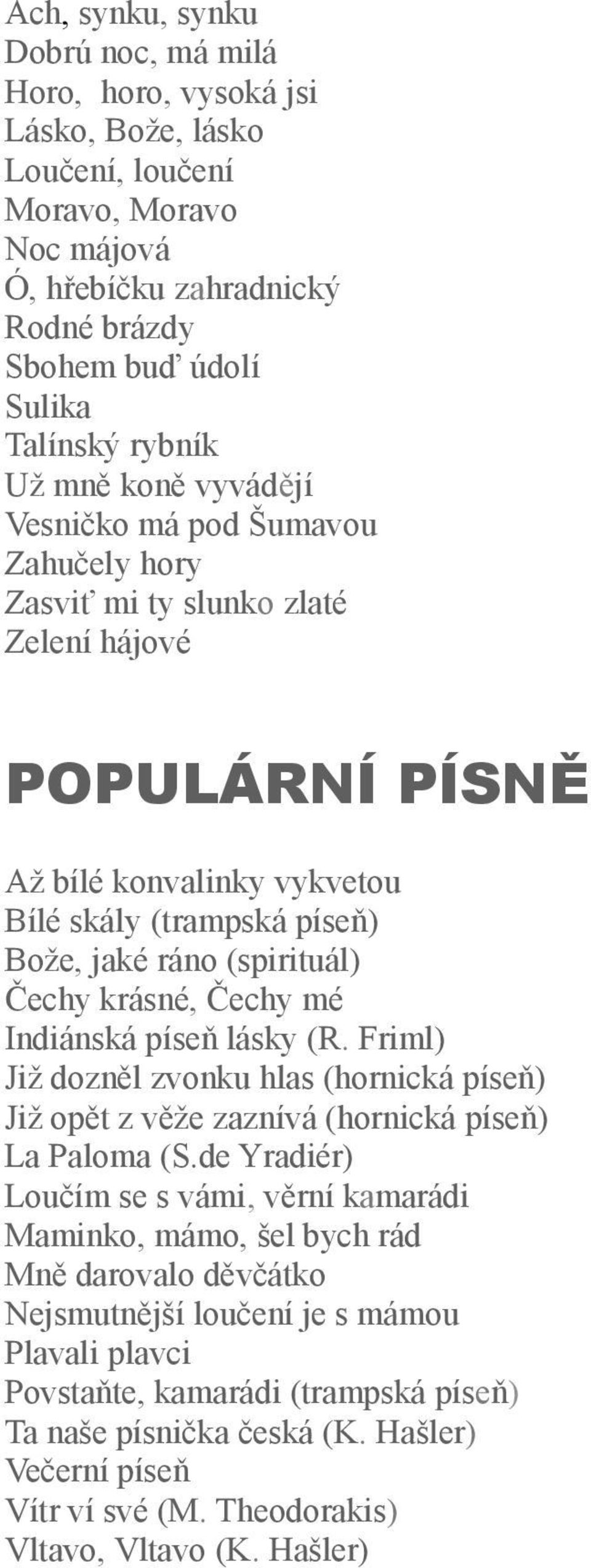 Ach, synku, synku
Dobrú noc, má milá
Horo, horo, vysoká jsi
Lásko, Bože, lásko
Loučení, loučení
Moravo, Moravo
Noc májová
Ó, hřebíčku zahradnický
Rodné brázdy
Sbohem buď údolí
Sulika
Talínský rybník
Už mně koně vyvádějí
Vesničko má pod Šumavou
Zahučely hory
Zasviť mi ty slunko zlaté
Zelení hájové

POPULÁRNÍ PÍSNĚ

Až bílé konvalinky vykvetou
Bílé skály (trampská píseň)
Bože, jaké ráno (spirituál)
Čechy krásné, Čechy mé
Indiánská píseň lásky (R. Friml)
Již dozněl zvonku hlas (hornická píseň)
Již opět z věže zaznívá (hornická píseň)
La Paloma (S.de Yradiér)
Loučím se s vámi, věrní kamarádi
Maminko, mámo, šel bych rád
Mně darovalo děvčátko
Nejsmutnější loučení je s mámou
Plavali plavci
Povstaňte, kamarádi (trampská píseň)
Ta naše písnička česká (K. Hašler)
Večerní píseň
Vítr ví své (M. Theodorakis)
Vltavo, Vltavo (K. Hašler)